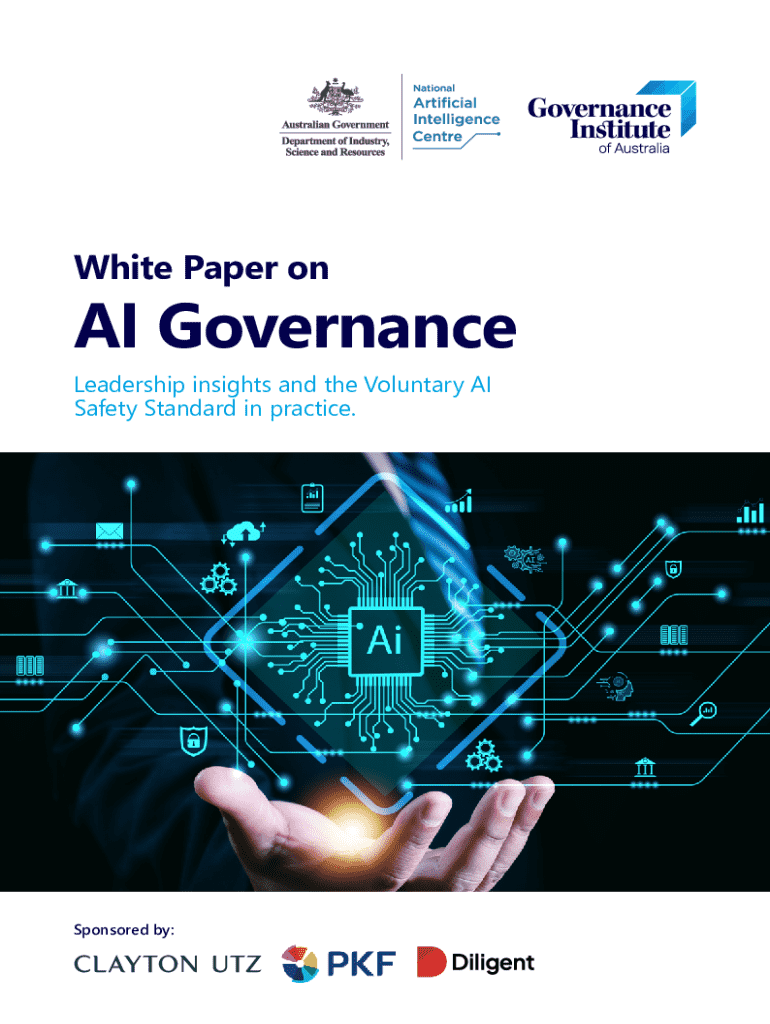 Australian Government
Department of Industry, Science and Resources

National Artificial Intelligence Centre

Governance Institute of Australia

White Paper on

AI Governance

Leadership insights and the Voluntary AI Safety Standard in practice.

Ai

AI

Sponsored by:

CLAYTON UTZ

PKF

Diligent